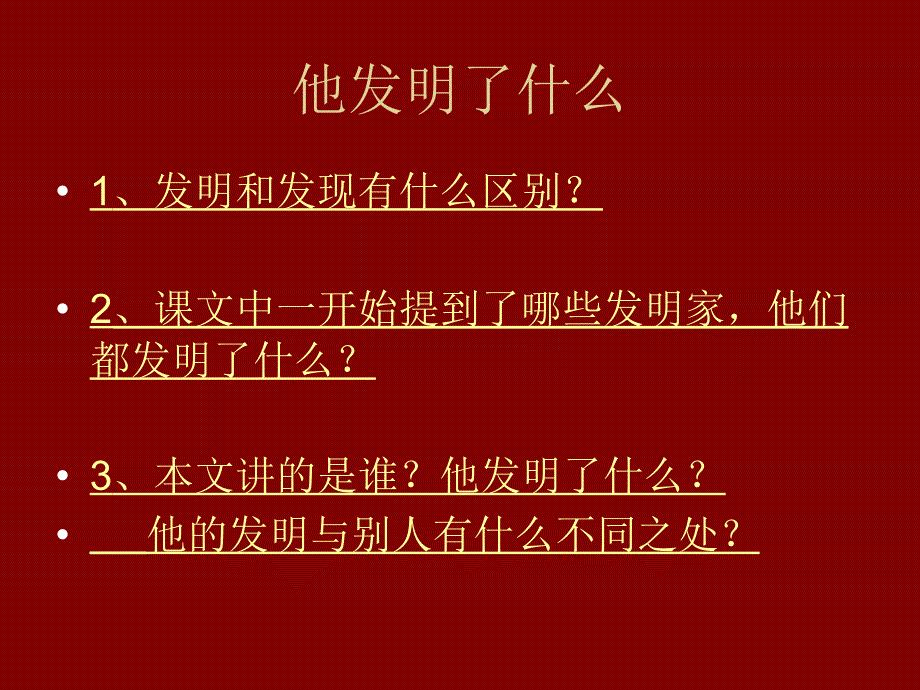 他发明了什么

• 1、发明和发现有什么区别？

• 2、课文中一开始提到了哪些发明家，他们都发明了什么？

• 3、本文讲的是谁？他发明了什么？
• 他的发明与别人有什么不同之处？